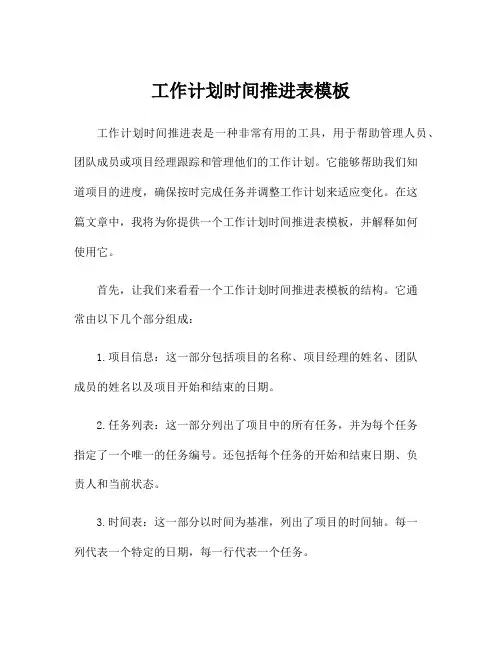 工作计划时间推进表模板

工作计划时间推进表是一种非常有用的工具，用于帮助管理人员、团队成员或项目经理跟踪和管理他们的工作计划。它能够帮助我们知道项目的进度，确保按时完成任务并调整工作计划来适应变化。在这篇文章中，我将为你提供一个工作计划时间推进表模板，并解释如何使用它。

首先，让我们来看看一个工作计划时间推进表模板的结构。它通常由以下几个部分组成：

1. 项目信息：这一部分包括项目的名称、项目经理的姓名、团队成员的姓名以及项目开始和结束的日期。

2. 任务列表：这一部分列出了项目中的所有任务，并为每个任务指定了一个唯一的任务编号。还包括每个任务的开始和结束日期、负责人和当前状态。

3. 时间表：这一部分以时间为基准，列出了项目的时间轴。每一列代表一个特定的日期，每一行代表一个任务。